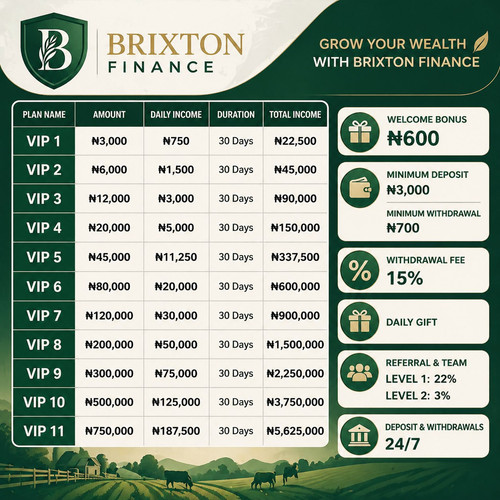 B

BRIXTON FINANCE

GROW YOUR WEALTH WITH BRIXTON FINANCE

| PLAN NAME | AMOUNT | DAILY INCOME | DURATION | TOTAL INCOME |
|---|---|---|---|---|
| VIP 1 | ₦3,000 | ₦750 | 30 Days | ₦22,500 |
| VIP 2 | ₦6,000 | ₦1,500 | 30 Days | ₦45,000 |
| VIP 3 | ₦12,000 | ₦3,000 | 30 Days | ₦90,000 |
| VIP 4 | ₦20,000 | ₦5,000 | 30 Days | ₦150,000 |
| VIP 5 | ₦45,000 | ₦11,250 | 30 Days | ₦337,500 |
| VIP 6 | ₦80,000 | ₦20,000 | 30 Days | ₦600,000 |
| VIP 7 | ₦120,000 | ₦30,000 | 30 Days | ₦900,000 |
| VIP 8 | ₦200,000 | ₦50,000 | 30 Days | ₦1,500,000 |
| VIP 9 | ₦300,000 | ₦75,000 | 30 Days | ₦2,250,000 |
| VIP 10 | ₦500,000 | ₦125,000 | 30 Days | ₦3,750,000 |
| VIP 11 | ₦750,000 | ₦187,500 | 30 Days | ₦5,625,000 |

WELCOME BONUS
₦600

MINIMUM DEPOSIT
₦3,000

MINIMUM WITHDRAWAL
₦700

%
WITHDRAWAL FEE
15%

DAILY GIFT

REFERRAL & TEAM
LEVEL 1: 22%
LEVEL 2: 3%

DEPOSIT & WITHDRAWALS
24/7